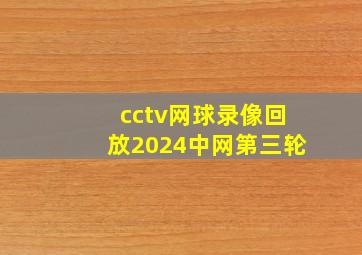 cctv网球录像回放2024中网第三轮